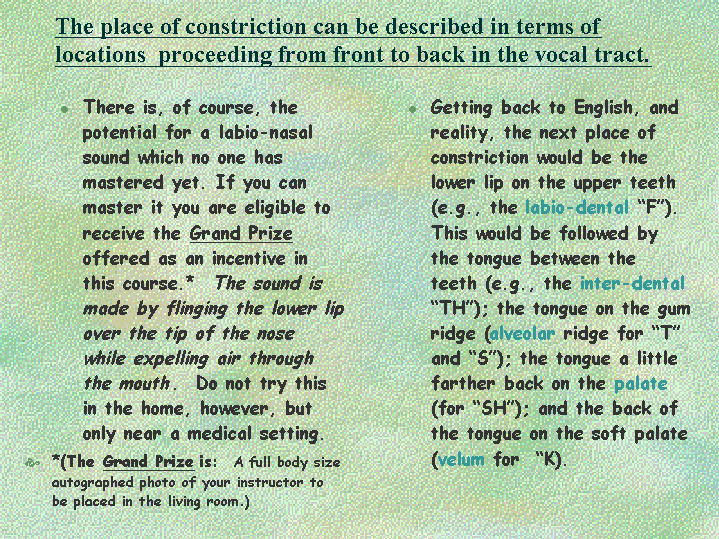 The place of constriction can be described in terms of locations proceeding from front to back in the vocal tract.

There is, of course, the potential for a labio-nasal sound which no one has mastered yet. If you can master it you are eligible to receive the Grand Prize offered as an incentive in this course.* The sound is made by flinging the lower lip over the tip of the nose while expelling air through the mouth. Do not try this in the home, however, but only near a medical setting.

*(The Grand Prize is: A full body size autographed photo of your instructor to be placed in the living room.)

Getting back to English, and reality, the next place of constriction would be the lower lip on the upper teeth (e.g., the labio-dental "F"). This would be followed by the tongue between the teeth (e.g., the inter-dental "TH"); the tongue on the gum ridge (alveolar ridge for "T" and "S"); the tongue a little farther back on the palate (for "SH"); and the back of the tongue on the soft palate (velum for "K).